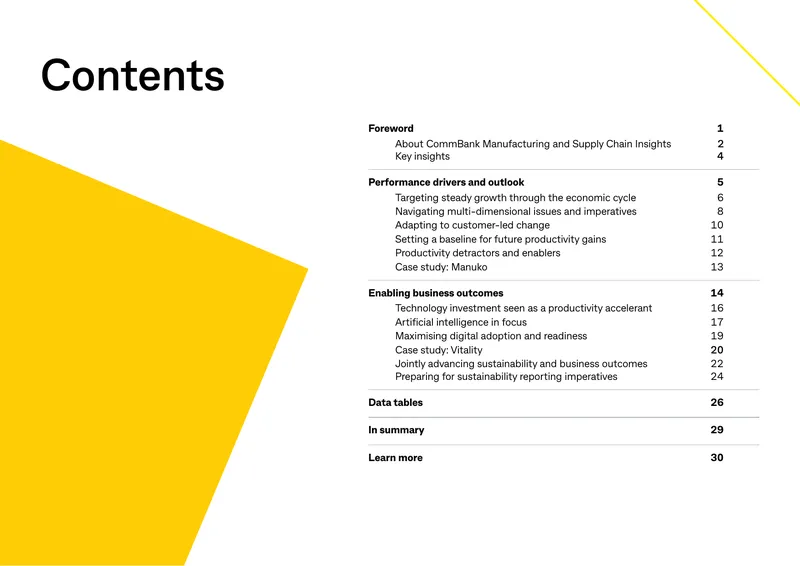 Contents

Foreword 1
About CommBank Manufacturing and Supply Chain Insights 2
Key insights 4

Performance drivers and outlook 5
Targeting steady growth through the economic cycle 6
Navigating multi-dimensional issues and imperatives 8
Adapting to customer-led change 10
Setting a baseline for future productivity gains 11
Productivity detractors and enablers 12
Case study: Manuko 13

Enabling business outcomes 14
Technology investment seen as a productivity accelerant 16
Artificial intelligence in focus 17
Maximising digital adoption and readiness 19
Case study: Vitality 20
Jointly advancing sustainability and business outcomes 22
Preparing for sustainability reporting imperatives 24

Data tables 26

In summary 29

Learn more 30